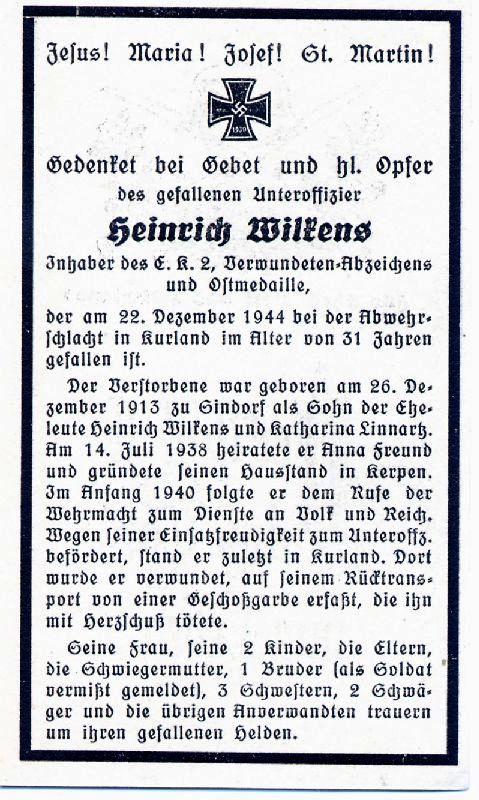 Jesus! Maria! Josef! St. Martin!

1939

Gedenket bei Gebet und hl. Opfer des gefallenen Unteroffizier

Heinrich Wilkens

Inhaber des E. K. 2, Verwundeten-Abzeichens und Ostmedaille,

der am 22. Dezember 1944 bei der Abwehrschlacht in Kurland im Alter von 31 Jahren gefallen ist.

Der Verstorbene war geboren am 26. Dezember 1913 zu Sindorf als Sohn der Eheleute Heinrich Wilkens und Katharina Linnartz. Am 14. Juli 1938 heiratete er Anna Freund und gründete seinen Hausstand in Kerpen. Im Anfang 1940 folgte er dem Rufe der Wehrmacht zum Dienste an Volk und Reich. Wegen seiner Einsatzfreudigkeit zum Unteroffz. befördert, stand er zuletzt in Kurland. Dort wurde er verwundet, auf seinem Rücktransport von einer Geschoßgarbe erfaßt, die ihn mit Herzschuß tötete.

Seine Frau, seine 2 Kinder, die Eltern, die Schwiegermutter, 1 Bruder (als Soldat vermißt gemeldet), 3 Schwestern, 2 Schwäger und die übrigen Anverwandten trauern um ihren gefallenen Helden.